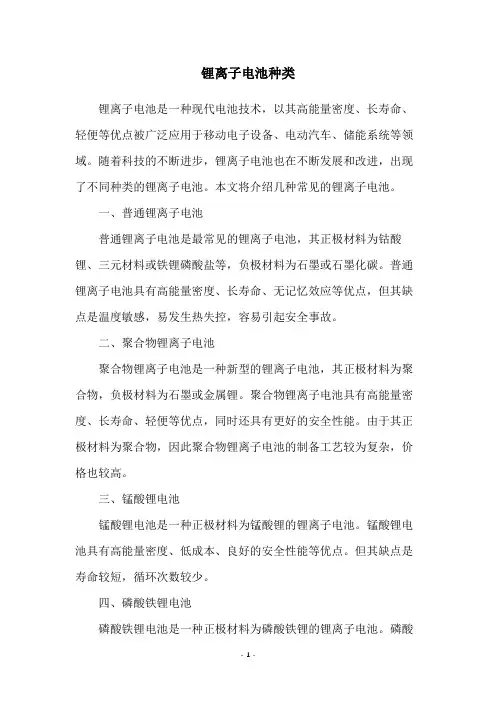 锂离子电池种类

锂离子电池是一种现代电池技术，以其高能量密度、长寿命、轻便等优点被广泛应用于移动电子设备、电动汽车、储能系统等领域。随着科技的不断进步，锂离子电池也在不断发展和改进，出现了不同种类的锂离子电池。本文将介绍几种常见的锂离子电池。

一、普通锂离子电池

普通锂离子电池是最常见的锂离子电池，其正极材料为钴酸锂、三元材料或铁锂磷酸盐等，负极材料为石墨或石墨化碳。普通锂离子电池具有高能量密度、长寿命、无记忆效应等优点，但其缺点是温度敏感，易发生热失控，容易引起安全事故。

二、聚合物锂离子电池

聚合物锂离子电池是一种新型的锂离子电池，其正极材料为聚合物，负极材料为石墨或金属锂。聚合物锂离子电池具有高能量密度、长寿命、轻便等优点，同时还具有更好的安全性能。由于其正极材料为聚合物，因此聚合物锂离子电池的制备工艺较为复杂，价格也较高。

三、锰酸锂电池

锰酸锂电池是一种正极材料为锰酸锂的锂离子电池。锰酸锂电池具有高能量密度、低成本、良好的安全性能等优点。但其缺点是寿命较短，循环次数较少。

四、磷酸铁锂电池

磷酸铁锂电池是一种正极材料为磷酸铁锂的锂离子电池。磷酸

- 1 -